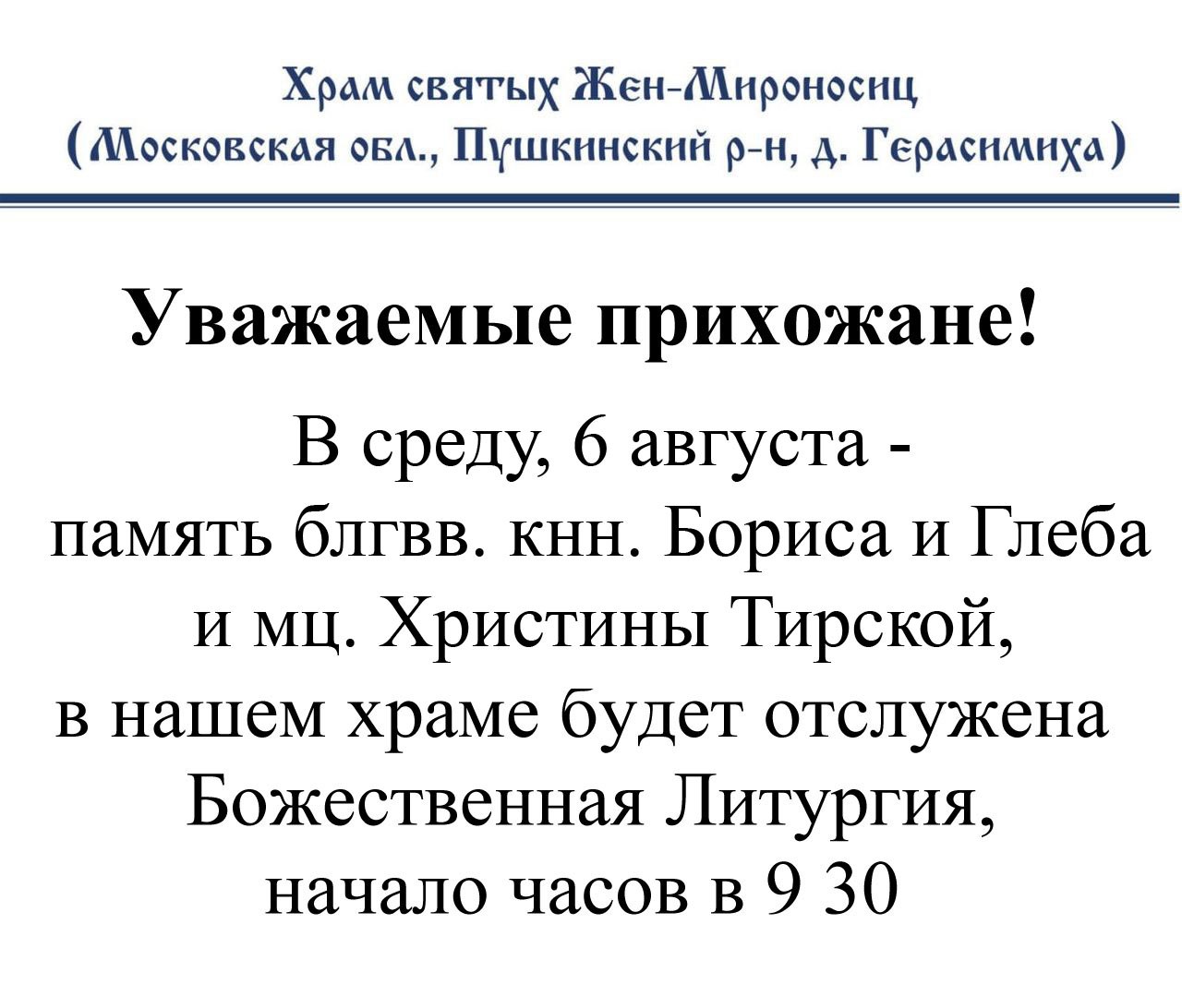 Храм святых Жен-Мироносиц
(Московская обл., Пушкинский р-н, д. Герасимиха)

Уважаемые прихожане!

В среду, 6 августа - память блгвв. кнн. Бориса и Глеба и мц. Христины Тирской, в нашем храме будет отслужена Божественная Литургия, начало часов в 9 30